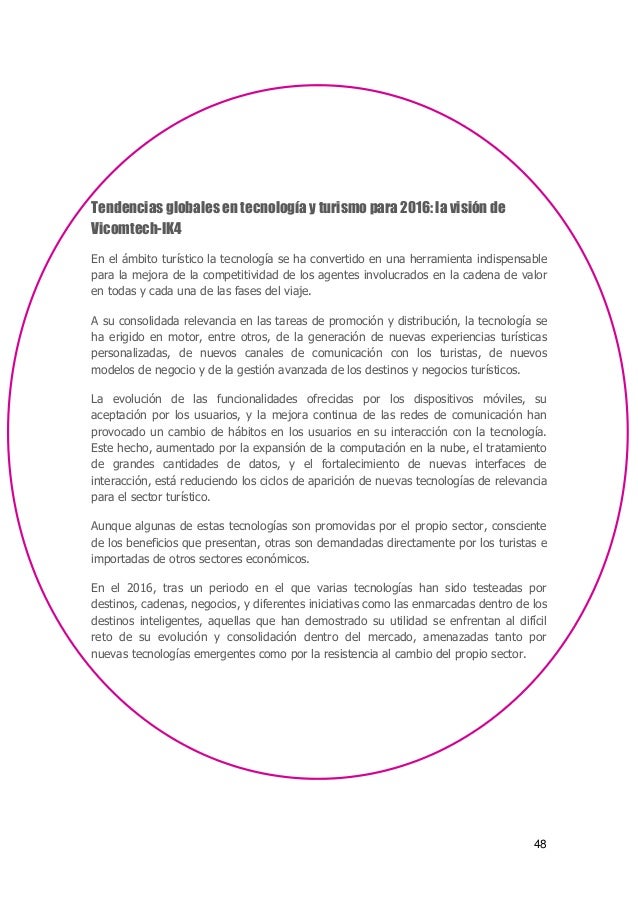 Tendencias globales en tecnología y turismo para 2016: la visión de Vicomtech-IK4

En el ámbito turístico la tecnología se ha convertido en una herramienta indispensable para la mejora de la competitividad de los agentes involucrados en la cadena de valor en todas y cada una de las fases del viaje.

A su consolidada relevancia en las tareas de promoción y distribución, la tecnología se ha erigido en motor, entre otros, de la generación de nuevas experiencias turísticas personalizadas, de nuevos canales de comunicación con los turistas, de nuevos modelos de negocio y de la gestión avanzada de los destinos y negocios turísticos.

La evolución de las funcionalidades ofrecidas por los dispositivos móviles, su aceptación por los usuarios, y la mejora continua de las redes de comunicación han provocado un cambio de hábitos en los usuarios en su interacción con la tecnología. Este hecho, aumentado por la expansión de la computación en la nube, el tratamiento de grandes cantidades de datos, y el fortalecimiento de nuevas interfaces de interacción, está reduciendo los ciclos de aparición de nuevas tecnologías de relevancia para el sector turístico.

Aunque algunas de estas tecnologías son promovidas por el propio sector, consciente de los beneficios que presentan, otras son demandadas directamente por los turistas e importadas de otros sectores económicos.

En el 2016, tras un periodo en el que varias tecnologías han sido testeadas por destinos, cadenas, negocios, y diferentes iniciativas como las enmarcadas dentro de los destinos inteligentes, aquellas que han demostrado su utilidad se enfrentan al difícil reto de su evolución y consolidación dentro del mercado, amenazadas tanto por nuevas tecnologías emergentes como por la resistencia al cambio del propio sector.

48